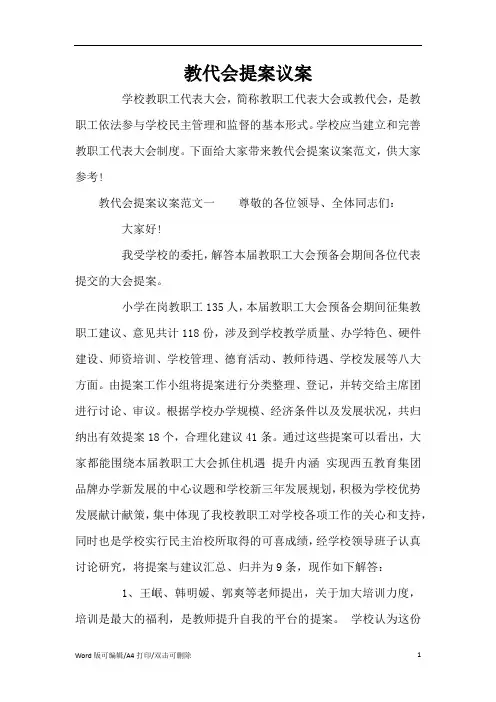 教代会提案议案

学校教职工代表大会，简称教职工代表大会或教代会，是教职工依法参与学校民主管理和监督的基本形式。学校应当建立和完善教职工代表大会制度。下面给大家带来教代会提案议案范文，供大家参考！

教代会提案议案范文一　　尊敬的各位领导、全体同志们：

大家好！

我受学校的委托，解答本届教职工大会预备会期间各位代表提交的大会提案。

小学在岗教职工 135 人，本届教职工大会预备会期间征集教职工建议、意见共计 118 份，涉及到学校教学质量、办学特色、硬件建设、师资培训、学校管理、德育活动、教师待遇、学校发展等八大方面。由提案工作小组将提案进行分类整理、登记，并转交给主席团进行讨论、审议。根据学校办学规模、经济条件以及发展状况，共归纳出有效提案 18 个，合理化建议 41 条。通过这些提案可以看出，大家都能围绕本届教职工大会抓住机遇 提升内涵 实现西五教育集团品牌办学新发展的中心议题和学校新三年发展规划，积极为学校优势发展献计献策，集中体现了我校教职工对学校各项工作的关心和支持，同时也是学校实行民主治校所取得的可喜成绩，经学校领导班子认真讨论研究，将提案与建议汇总、归并为 9 条，现作如下解答：

1、王岷、韩明媛、郭爽等老师提出，关于加大培训力度，培训是最大的福利，是教师提升自我的平台的提案。 学校认为这份

Word 版可编辑/A4 打印/双击可删除　　1